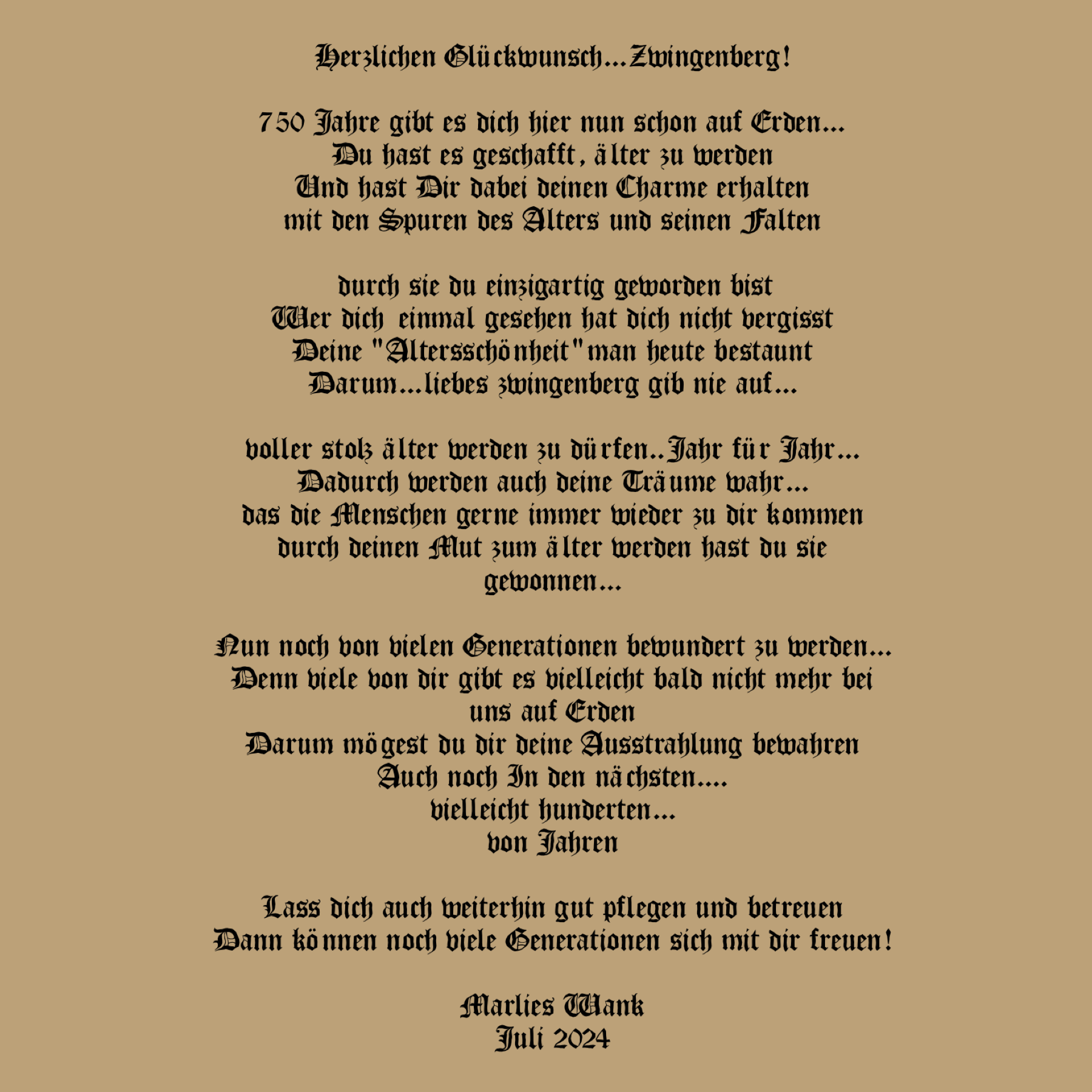 Herzlichen Glückwunsch...Zwingenberg!

750 Jahre gibt es dich hier nun schon auf Erden...
Du hast es geschafft, älter zu werden
Und hast Dir dabei deinen Charme erhalten
mit den Spuren des Alters und seinen Falten

durch sie du einzigartig geworden bist
Wer dich einmal gesehen hat dich nicht vergisst
Deine "Altersschönheit" man heute bestaunt
Darum...liebes zwingenberg gib nie auf...

voller stolz älter werden zu dürfen..Jahr für Jahr...
Dadurch werden auch deine Träume wahr...
das die Menschen gerne immer wieder zu dir kommen
durch deinen Mut zum älter werden hast du sie gewonnen...

Nun noch von vielen Generationen bewundert zu werden...
Denn viele von dir gibt es vielleicht bald nicht mehr bei uns auf Erden
Darum mögest du dir deine Ausstrahlung bewahren
Auch noch In den nächsten....
vielleicht hunderten...
von Jahren

Lass dich auch weiterhin gut pflegen und betreuen
Dann können noch viele Generationen sich mit dir freuen!

Marlies Wank
Juli 2024